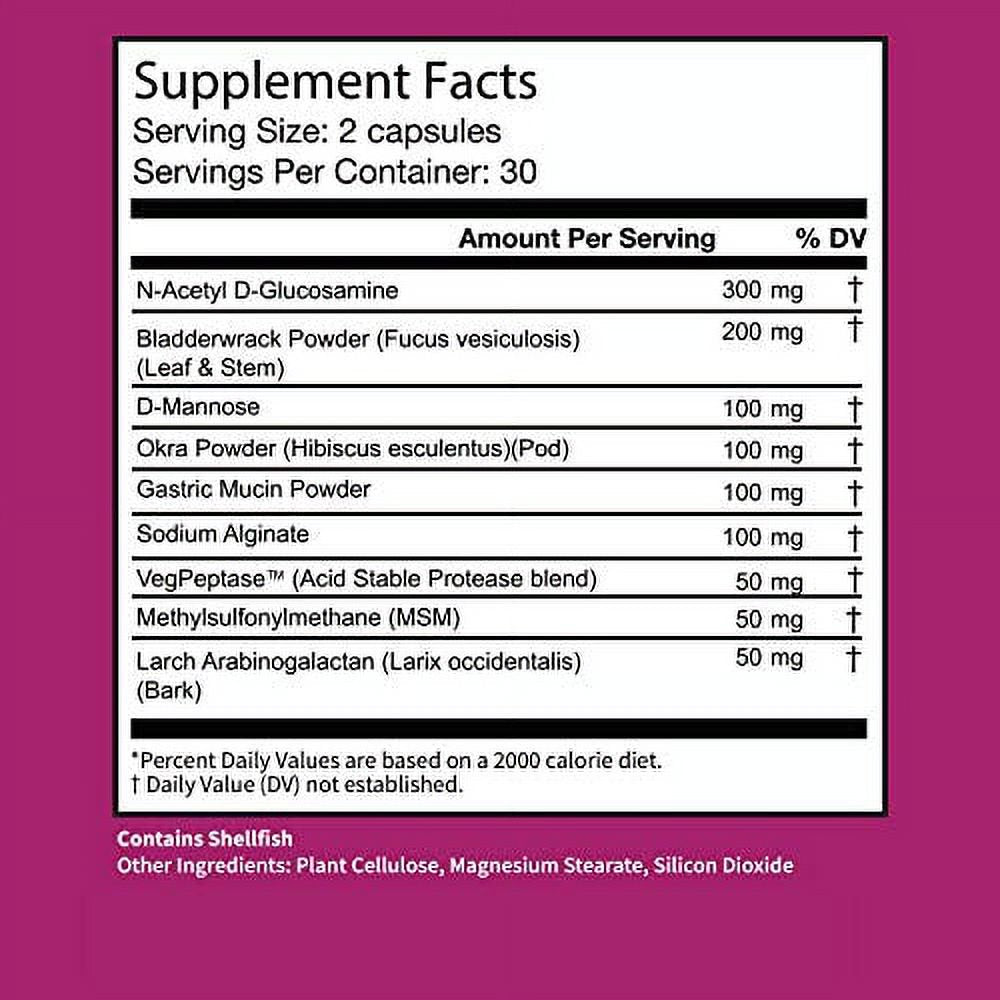 Supplement Facts
Serving Size: 2 capsules
Servings Per Container: 30

| | Amount Per Serving | % DV |
|---|---|---|
| N-Acetyl D-Glucosamine | 300 mg | † |
| Bladderwrack Powder (Fucus vesiculosis) (Leaf & Stem) | 200 mg | † |
| D-Mannose | 100 mg | † |
| Okra Powder (Hibiscus esculentus)(Pod) | 100 mg | † |
| Gastric Mucin Powder | 100 mg | † |
| Sodium Alginate | 100 mg | † |
| VegPeptase™ (Acid Stable Protease blend) | 50 mg | † |
| Methylsulfonylmethane (MSM) | 50 mg | † |
| Larch Arabinogalactan (Larix occidentalis) (Bark) | 50 mg | † |

*Percent Daily Values are based on a 2000 calorie diet.
† Daily Value (DV) not established.

Contains Shellfish
Other Ingredients: Plant Cellulose, Magnesium Stearate, Silicon Dioxide